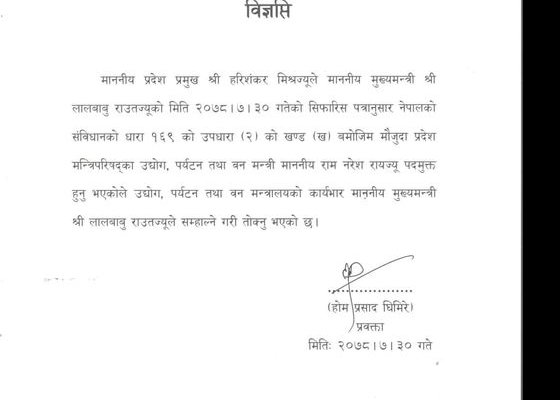 विज्ञप्ति

माननीय प्रदेश प्रमुख श्री हरिशंकर मिश्रज्यूले माननीय मुख्यमन्त्री श्री लालबाबु राउतज्यूको मिति २०७८।७।३० गतेको सिफारिस पत्रानुसार नेपालको संविधानको धारा १६९ को उपधारा (२) को खण्ड (ख) बमोजिम मौजुदा प्रदेश मन्त्रिपरिषद्का उद्योग, पर्यटन तथा वन मन्त्री माननीय राम नरेश रायज्यू पदमुक्त हुनु भएकोले उद्योग, पर्यटन तथा वन मन्त्रालयको कार्यभार माननीय मुख्यमन्त्री श्री लालबाबु राउतज्यूले सम्हाल्ने गरी तोक्नु भएको छ।

(होम प्रसाद घिमिरे)
प्रवक्ता
मितिः २०७८।७।३० गते